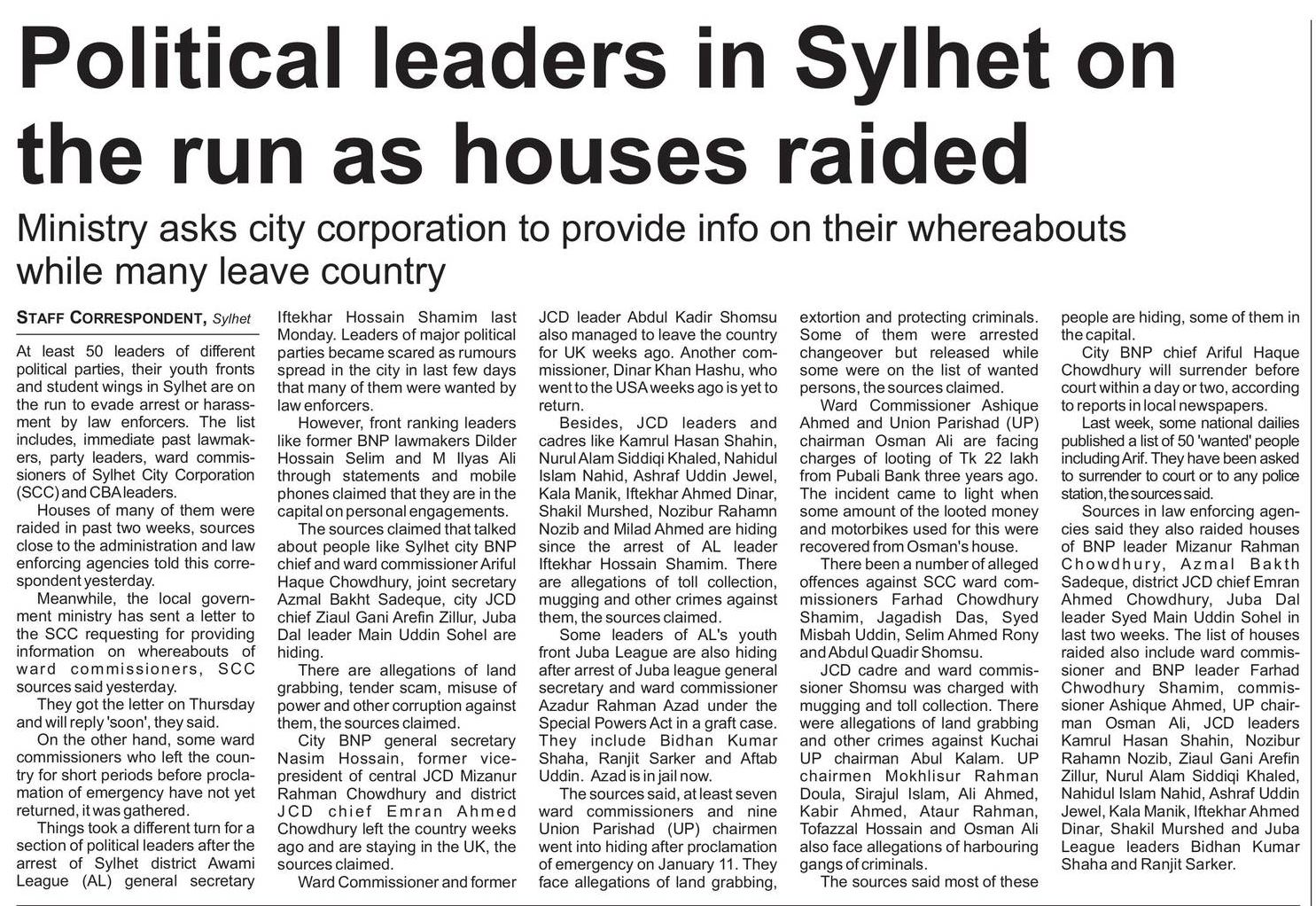 Political leaders in Sylhet on the run as houses raided

Ministry asks city corporation to provide info on their whereabouts while many leave country

STAFF CORRESPONDENT, Sylhet

At least 50 leaders of different political parties, their youth fronts and student wings in Sylhet are on the run to evade arrest or harassment by law enforcers. The list includes, immediate past lawmakers, party leaders, ward commissioners of Sylhet City Corporation (SCC) and CBA leaders.

Houses of many of them were raided in past two weeks, sources close to the administration and law enforcing agencies told this correspondent yesterday.

Meanwhile, the local government ministry has sent a letter to the SCC requesting for providing information on whereabouts of ward commissioners, SCC sources said yesterday.

They got the letter on Thursday and will reply 'soon', they said.

On the other hand, some ward commissioners who left the country for short periods before proclamation of emergency have not yet returned, it was gathered.

Things took a different turn for a section of political leaders after the arrest of Sylhet district Awami League (AL) general secretary Iftekhar Hossain Shamim last Monday. Leaders of major political parties became scared as rumours spread in the city in last few days that many of them were wanted by law enforcers.

However, front ranking leaders like former BNP lawmakers Dilder Hossain Selim and M Ilyas Ali through statements and mobile phones claimed that they are in the capital on personal engagements.

The sources claimed that talked about people like Sylhet city BNP chief and ward commissioner Ariful Haque Chowdhury, joint secretary Azmal Bakht Sadeque, city JCD chief Ziaul Gani Arefin Zillur, Juba Dal leader Main Uddin Sohel are hiding.

There are allegations of land grabbing, tender scam, misuse of power and other corruption against them, the sources claimed.

City BNP general secretary Nasim Hossain, former vice-president of central JCD Mizanur Rahman Chowdhury and district JCD chief Emran Ahmed Chowdhury left the country weeks ago and are staying in the UK, the sources claimed.

Ward Commissioner and former JCD leader Abdul Kadir Shomsu also managed to leave the country for UK weeks ago. Another commissioner, Dinar Khan Hashu, who went to the USA weeks ago is yet to return.

Besides, JCD leaders and cadres like Kamrul Hasan Shahin, Nurul Alam Siddiqi Khaled, Nahidul Islam Nahid, Ashraf Uddin Jewel, Kala Manik, Iftekhar Ahmed Dinar, Shakil Murshed, Nozibur Rahamn Nozib and Milad Ahmed are hiding since the arrest of AL leader Iftekhar Hossain Shamim. There are allegations of toll collection, mugging and other crimes against them, the sources claimed.

Some leaders of AL's youth front Juba League are also hiding after arrest of Juba league general secretary and ward commissioner Azadur Rahman Azad under the Special Powers Act in a graft case. They include Bidhan Kumar Shaha, Ranjit Sarker and Aftab Uddin. Azad is in jail now.

The sources said, at least seven ward commissioners and nine Union Parishad (UP) chairmen went into hiding after proclamation of emergency on January 11. They face allegations of land grabbing, extortion and protecting criminals. Some of them were arrested changeover but released while some were on the list of wanted persons, the sources claimed.

Ward Commissioner Ashique Ahmed and Union Parishad (UP) chairman Osman Ali are facing charges of looting of Tk 22 lakh from Pubali Bank three years ago. The incident came to light when some amount of the looted money and motorbikes used for this were recovered from Osman's house.

There been a number of alleged offences against SCC ward commissioners Farhad Chowdhury Shamim, Jagadish Das, Syed Misbah Uddin, Selim Ahmed Rony and Abdul Quadir Shomsu.

JCD cadre and ward commissioner Shomsu was charged with mugging and toll collection. There were allegations of land grabbing and other crimes against Kuchai UP chairman Abul Kalam. UP chairmen Mokhlisur Rahman Doula, Sirajul Islam, Ali Ahmed, Kabir Ahmed, Ataur Rahman, Tofazzal Hossain and Osman Ali also face allegations of harbouring gangs of criminals.

The sources said most of these people are hiding, some of them in the capital.

City BNP chief Ariful Haque Chowdhury will surrender before court within a day or two, according to reports in local newspapers.

Last week, some national dailies published a list of 50 'wanted' people including Arif. They have been asked to surrender to court or to any police station, the sources said.

Sources in law enforcing agencies said they also raided houses of BNP leader Mizanur Rahman Chowdhury, Azmal Bakth Sadeque, district JCD chief Emran Ahmed Chowdhury, Juba Dal leader Syed Main Uddin Sohel in last two weeks. The list of houses raided also include ward commissioner and BNP leader Farhad Chwodhury Shamim, commissioner Ashique Ahmed, UP chairman Osman Ali, JCD leaders Kamrul Hasan Shahin, Nozibur Rahamn Nozib, Ziaul Gani Arefin Zillur, Nurul Alam Siddiqi Khaled, Nahidul Islam Nahid, Ashraf Uddin Jewel, Kala Manik, Iftekhar Ahmed Dinar, Shakil Murshed and Juba League leaders Bidhan Kumar Shaha and Ranjit Sarker.